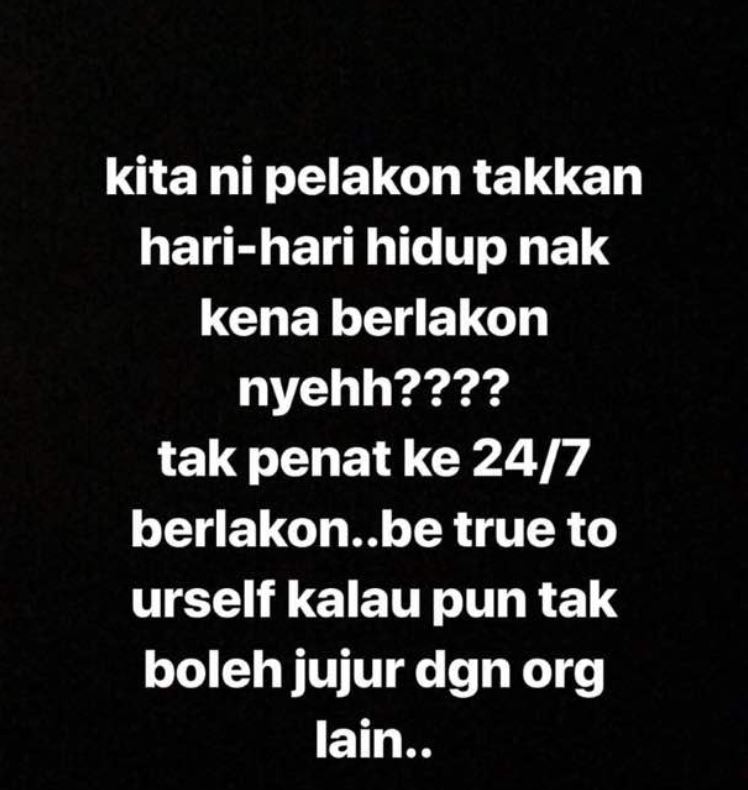 kita ni pelakon takkan hari-hari hidup nak kena berlakon nyehh????
tak penat ke 24/7 berlakon..be true to urself kalau pun tak boleh jujur dgn org lain..